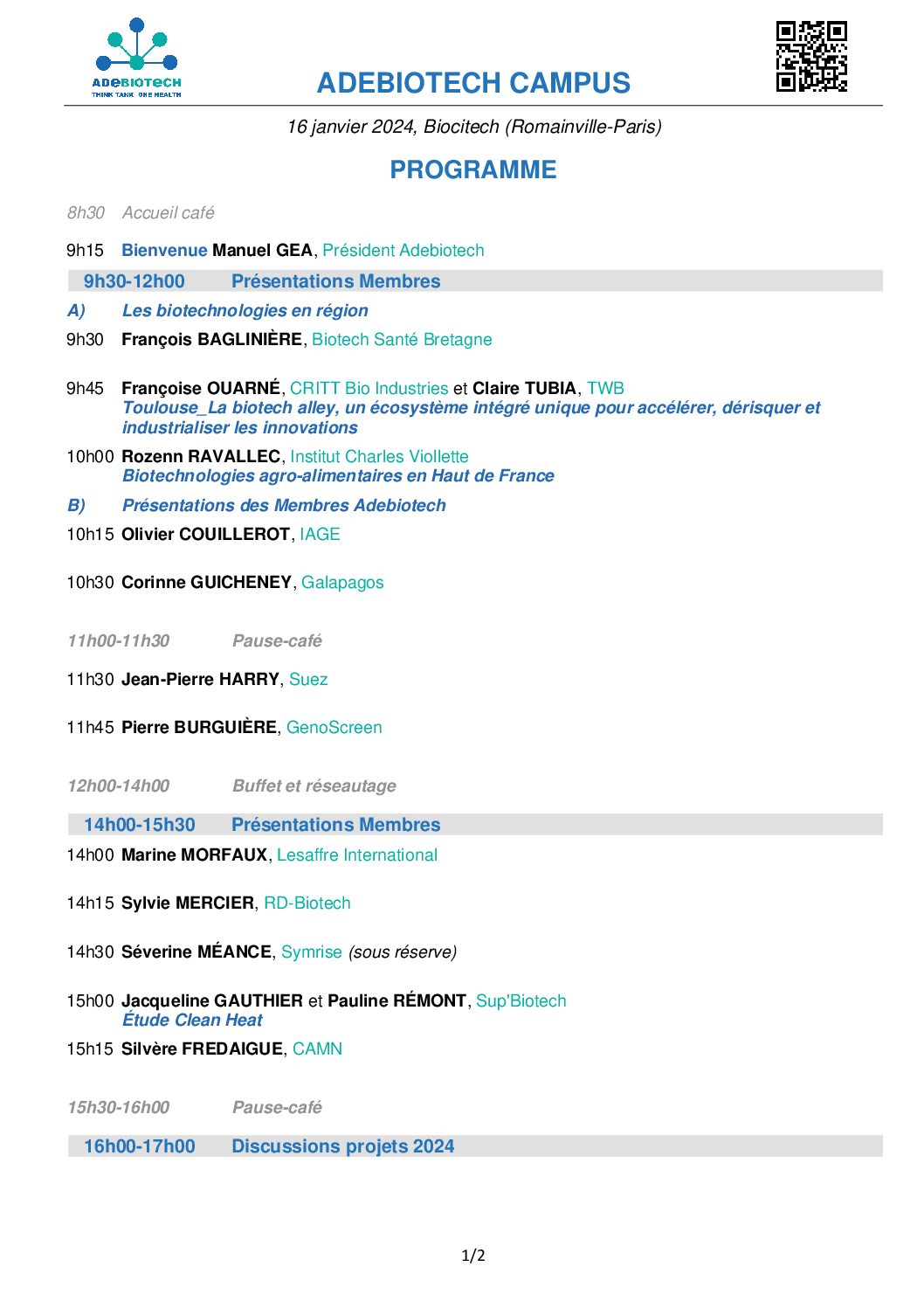 ADEBIOTECH
THINK TANK ONE HEALTH

ADEBIOTECH CAMPUS

16 janvier 2024, Biocitech (Romainville-Paris)

PROGRAMME

8h30 Accueil café

9h15 Bienvenue Manuel GEA, Président Adebiotech

9h30-12h00 Présentations Membres

A) Les biotechnologies en région

9h30 François BAGLINIÈRE, Biotech Santé Bretagne

9h45 Françoise OUARNÉ, CRITT Bio Industries et Claire TUBIA, TWB
Toulouse_La biotech alley, un écosystème intégré unique pour accélérer, dérisquer et industrialiser les innovations

10h00 Rozenn RAVALLEC, Institut Charles Viollette
Biotechnologies agro-alimentaires en Haut de France

B) Présentations des Membres Adebiotech

10h15 Olivier COUILLEROT, IAGE

10h30 Corinne GUICHENEY, Galapagos

11h00-11h30 Pause-café

11h30 Jean-Pierre HARRY, Suez

11h45 Pierre BURGUIÈRE, GenoScreen

12h00-14h00 Buffet et réseautage

14h00-15h30 Présentations Membres

14h00 Marine MORFAUX, Lesaffre International

14h15 Sylvie MERCIER, RD-Biotech

14h30 Séverine MÉANCE, Symrise (sous réserve)

15h00 Jacqueline GAUTHIER et Pauline RÉMONT, Sup'Biotech
Étude Clean Heat

15h15 Silvère FREDAIGUE, CAMN

15h30-16h00 Pause-café

16h00-17h00 Discussions projets 2024

1/2